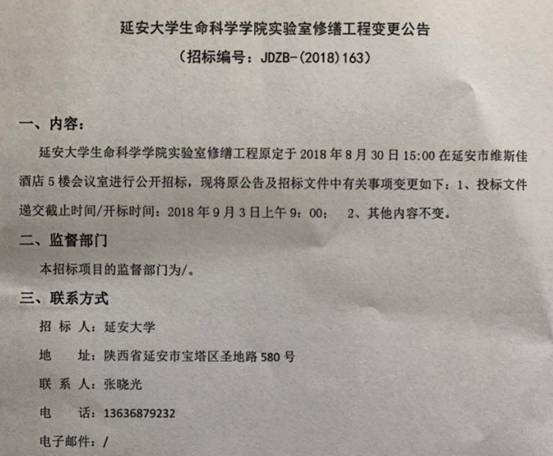 延安大学生命科学学院实验室修缮工程变更公告

（招标编号：JDZB-(2018)163）

一、内容：

延安大学生命科学学院实验室修缮工程原定于 2018 年 8 月 30 日 15:00 在延安市维斯佳酒店 5 楼会议室进行公开招标，现将原公告及招标文件中有关事项变更如下：1、投标文件递交截止时间/开标时间：2018 年 9 月 3 日上午 9：00；　2、其他内容不变。

二、监督部门

本招标项目的监督部门为/。

三、联系方式

招 标 人：延安大学

地　　址：陕西省延安市宝塔区圣地路 580 号

联 系 人：张晓光

电　　话：13636879232

电子邮件：/